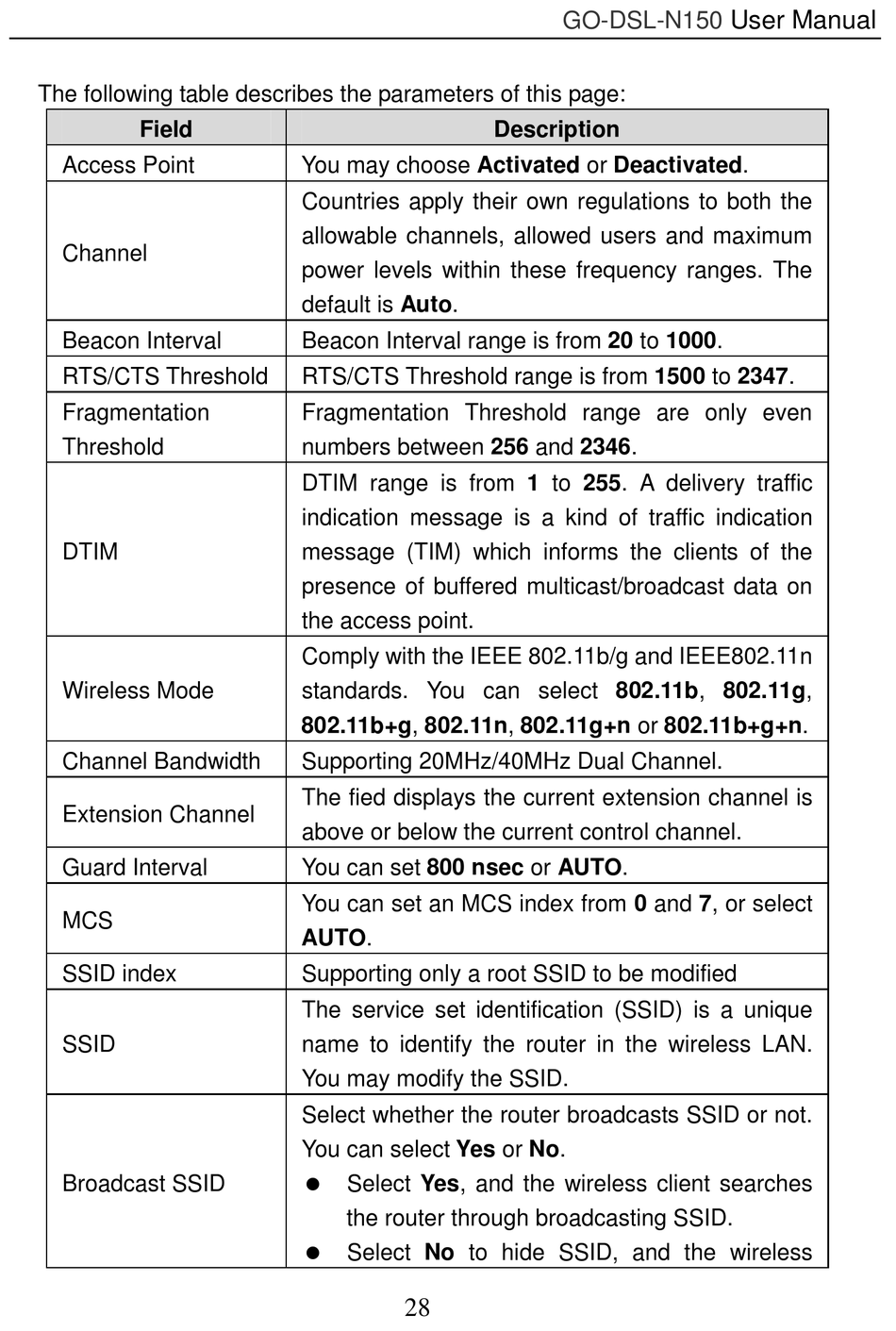 GO-DSL-N150 User Manual

The following table describes the parameters of this page:

| Field | Description |
|---|---|
| Access Point | You may choose Activated or Deactivated. |
| Channel | Countries apply their own regulations to both the allowable channels, allowed users and maximum power levels within these frequency ranges. The default is Auto. |
| Beacon Interval | Beacon Interval range is from 20 to 1000. |
| RTS/CTS Threshold | RTS/CTS Threshold range is from 1500 to 2347. |
| Fragmentation Threshold | Fragmentation Threshold range are only even numbers between 256 and 2346. |
| DTIM | DTIM range is from 1 to 255. A delivery traffic indication message is a kind of traffic indication message (TIM) which informs the clients of the presence of buffered multicast/broadcast data on the access point. |
| Wireless Mode | Comply with the IEEE 802.11b/g and IEEE802.11n standards. You can select 802.11b, 802.11g, 802.11b+g, 802.11n, 802.11g+n or 802.11b+g+n. |
| Channel Bandwidth | Supporting 20MHz/40MHz Dual Channel. |
| Extension Channel | The fied displays the current extension channel is above or below the current control channel. |
| Guard Interval | You can set 800 nsec or AUTO. |
| MCS | You can set an MCS index from 0 and 7, or select AUTO. |
| SSID index | Supporting only a root SSID to be modified |
| SSID | The service set identification (SSID) is a unique name to identify the router in the wireless LAN. You may modify the SSID. |
| Broadcast SSID | Select whether the router broadcasts SSID or not. You can select Yes or No. ● Select Yes, and the wireless client searches the router through broadcasting SSID. ● Select No to hide SSID, and the wireless |

28